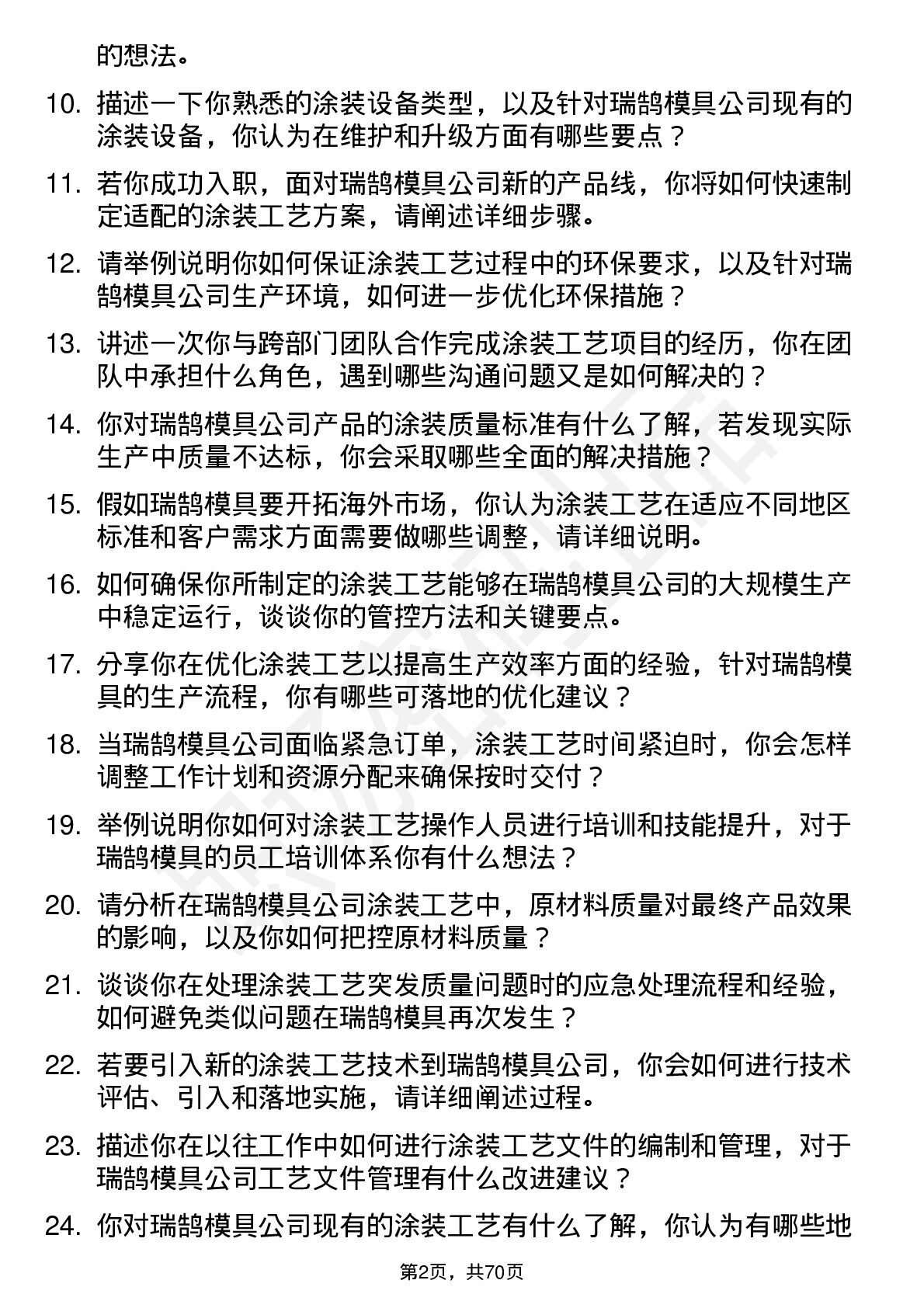 的想法。

10. 描述一下你熟悉的涂装设备类型，以及针对瑞鹄模具公司现有的涂装设备，你认为在维护和升级方面有哪些要点？

11. 若你成功入职，面对瑞鹄模具公司新的产品线，你将如何快速制定适配的涂装工艺方案，请阐述详细步骤。

12. 请举例说明你如何保证涂装工艺过程中的环保要求，以及针对瑞鹄模具公司生产环境，如何进一步优化环保措施？

13. 讲述一次你与跨部门团队合作完成涂装工艺项目的经历，你在团队中承担什么角色，遇到哪些沟通问题又是如何解决的？

14. 你对瑞鹄模具公司产品的涂装质量标准有什么了解，若发现实际生产中质量不达标，你会采取哪些全面的解决措施？

15. 假如瑞鹄模具要开拓海外市场，你认为涂装工艺在适应不同地区标准和客户需求方面需要做哪些调整，请详细说明。

16. 如何确保你所制定的涂装工艺能够在瑞鹄模具公司的大规模生产中稳定运行，谈谈你的管控方法和关键要点。

17. 分享你在优化涂装工艺以提高生产效率方面的经验，针对瑞鹄模具的生产流程，你有哪些可落地的优化建议？

18. 当瑞鹄模具公司面临紧急订单，涂装工艺时间紧迫时，你会怎样调整工作计划和资源分配来确保按时交付？

19. 举例说明你如何对涂装工艺操作人员进行培训和技能提升，对于瑞鹄模具的员工培训体系你有什么想法？

20. 请分析在瑞鹄模具公司涂装工艺中，原材料质量对最终产品效果的影响，以及你如何把控原材料质量？

21. 谈谈你在处理涂装工艺突发质量问题时的应急处理流程和经验，如何避免类似问题在瑞鹄模具再次发生？

22. 若要引入新的涂装工艺技术到瑞鹄模具公司，你会如何进行技术评估、引入和落地实施，请详细阐述过程。

23. 描述你在以往工作中如何进行涂装工艺文件的编制和管理，对于瑞鹄模具公司工艺文件管理有什么改进建议？

24. 你对瑞鹄模具公司现有的涂装工艺有什么了解，你认为有哪些地

第2页，共70页